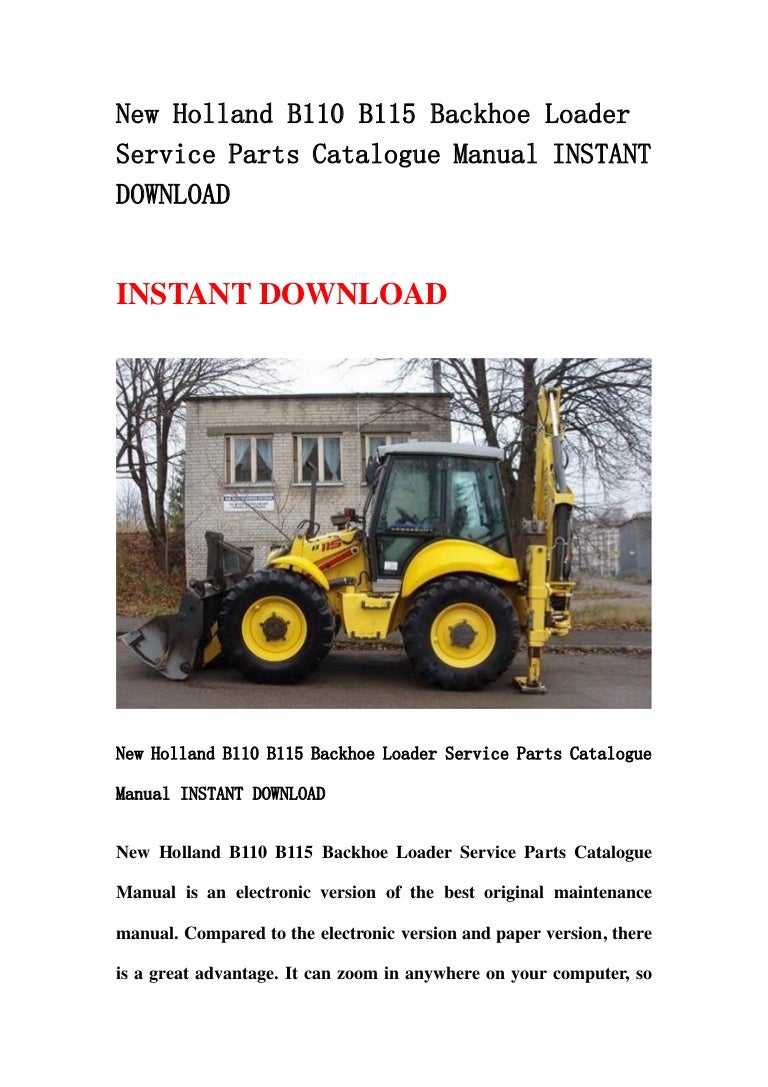 New Holland B110 B115 Backhoe Loader Service Parts Catalogue Manual INSTANT DOWNLOAD

INSTANT DOWNLOAD

New Holland B110 B115 Backhoe Loader Service Parts Catalogue Manual INSTANT DOWNLOAD

New Holland B110 B115 Backhoe Loader Service Parts Catalogue Manual is an electronic version of the best original maintenance manual. Compared to the electronic version and paper version, there is a great advantage. It can zoom in anywhere on your computer, so